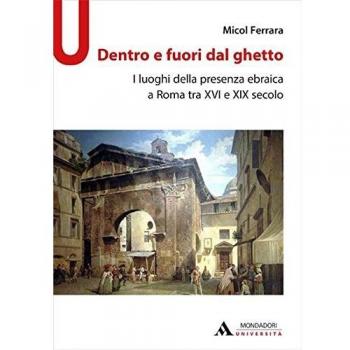 U

Micol Ferrara

Dentro e fuori dal ghetto

I luoghi della presenza ebraica a Roma tra XVI e XIX secolo

MONDADORI
UNIVERSITÀ